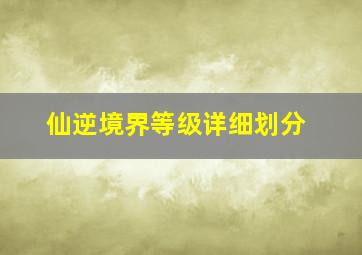 仙逆境界等级详细划分